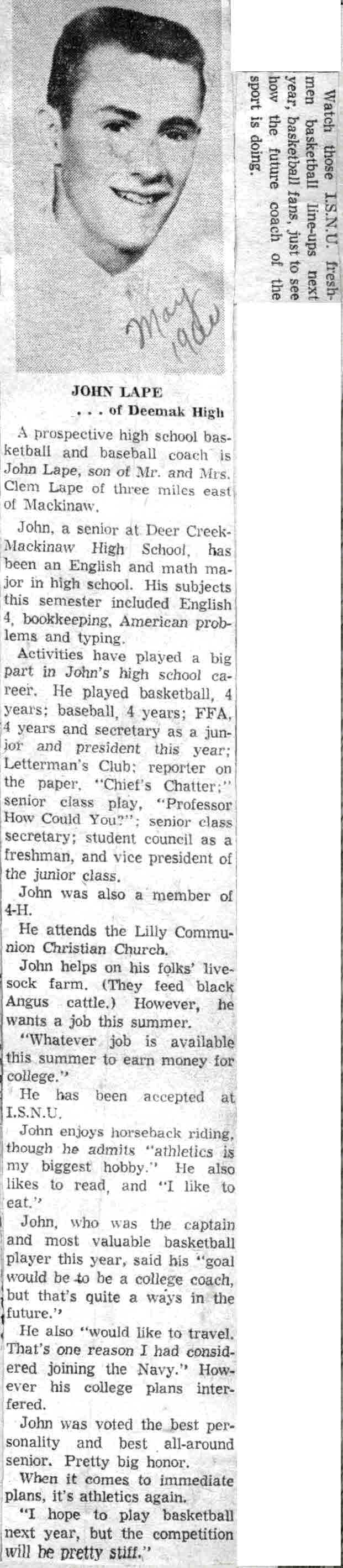 May 1960

JOHN LAPE
. . . of Deemak High

A prospective high school basketball and baseball coach is John Lape, son of Mr. and Mrs. Clem Lape of three miles east of Mackinaw.

John, a senior at Deer Creek-Mackinaw High School, has been an English and math major in high school. His subjects this semester included English 4, bookkeeping, American problems and typing.

Activities have played a big part in John's high school career. He played basketball, 4 years; baseball, 4 years; FFA, 4 years and secretary as a junior and president this year; Letterman's Club; reporter on the paper, "Chief's Chatter;" senior class play, "Professor How Could You?"; senior class secretary; student council as a freshman, and vice president of the junior class.

John was also a member of 4-H.

He attends the Lilly Communion Christian Church.

John helps on his folks' livesock farm. (They feed black Angus cattle.) However, he wants a job this summer.

"Whatever job is available this summer to earn money for college."

He has been accepted at I.S.N.U.

John enjoys horseback riding, though he admits "athletics is my biggest hobby." He also likes to read, and "I like to eat."

John, who was the captain and most valuable basketball player this year, said his "goal would be to be a college coach, but that's quite a ways in the future."

He also "would like to travel. That's one reason I had considered joining the Navy." However his college plans interfered.

John was voted the best personality and best all-around senior. Pretty big honor.

When it comes to immediate plans, it's athletics again.

"I hope to play basketball next year, but the competition will be pretty stiff."

Watch those I.S.N.U. freshmen basketball line-ups next year, basketball fans, just to see how the future coach of the sport is doing.